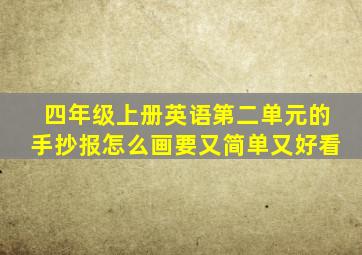 四年级上册英语第二单元的手抄报怎么画要又简单又好看